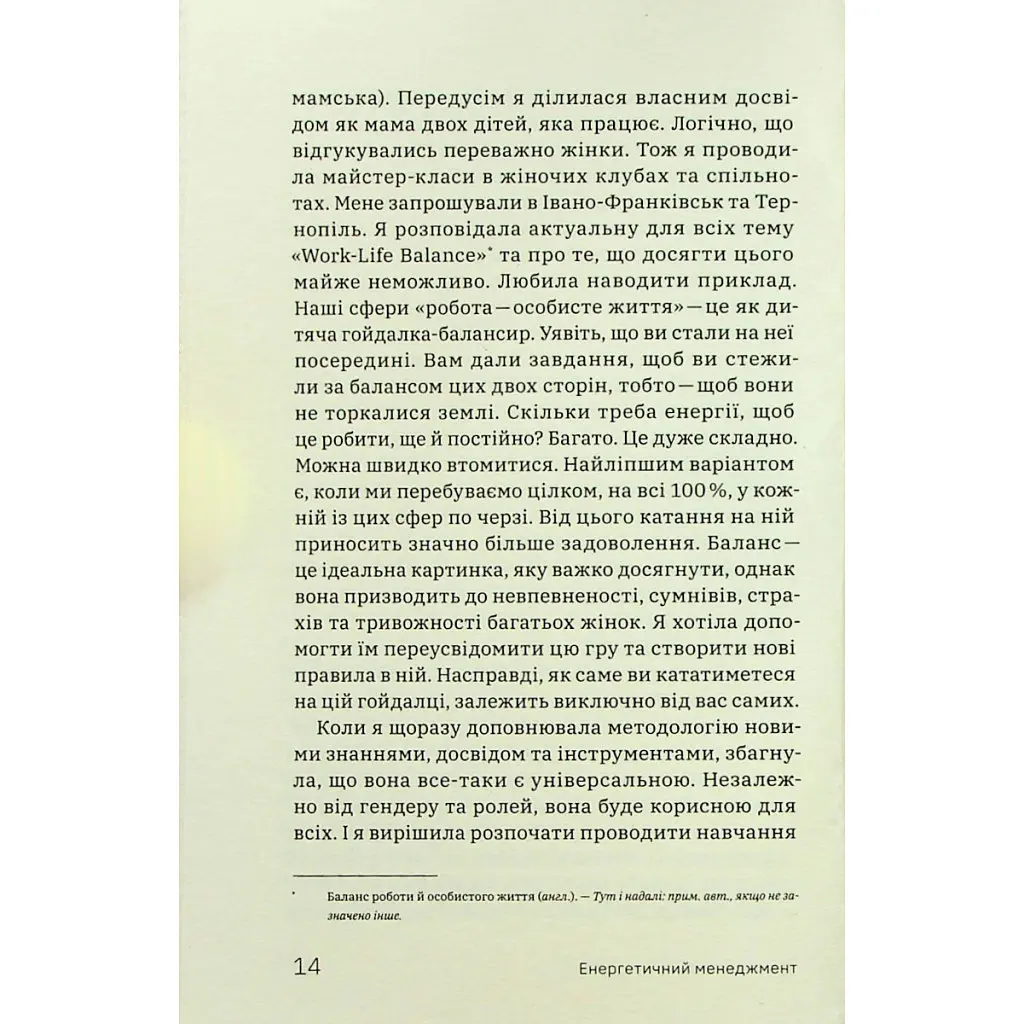 мамська). Передусім я ділилася власним досвідом як мама двох дітей, яка працює. Логічно, що відгукувались переважно жінки. Тож я проводила майстер-класи в жіночих клубах та спільнотах. Мене запрошували в Івано-Франківськ та Тернопіль. Я розповідала актуальну для всіх тему «Work-Life Balance»* та про те, що досягти цього майже неможливо. Любила наводити приклад. Наші сфери «робота — особисте життя» — це як дитяча гойдалка-балансир. Уявіть, що ви стали на неї посередині. Вам дали завдання, щоб ви стежили за балансом цих двох сторін, тобто — щоб вони не торкалися землі. Скільки треба енергії, щоб це робити, ще й постійно? Багато. Це дуже складно. Можна швидко втомитися. Найліпшим варіантом є, коли ми перебуваємо цілком, на всі 100 %, у кожній із цих сфер по черзі. Від цього катання на ній приносить значно більше задоволення. Баланс — це ідеальна картинка, яку важко досягнути, однак вона призводить до невпевненості, сумнівів, страхів та тривожності багатьох жінок. Я хотіла допомогти їм переусвідомити цю гру та створити нові правила в ній. Насправді, як саме ви кататиметеся на цій гойдалці, залежить виключно від вас самих.

Коли я щоразу доповнювала методологію новими знаннями, досвідом та інструментами, збагнула, що вона все-таки є універсальною. Незалежно від гендеру та ролей, вона буде корисною для всіх. І я вирішила розпочати проводити навчання

* Баланс роботи й особистого життя (англ.). — Тут і надалі: прим. авт., якщо не зазначено інше.

14 Енергетичний менеджмент